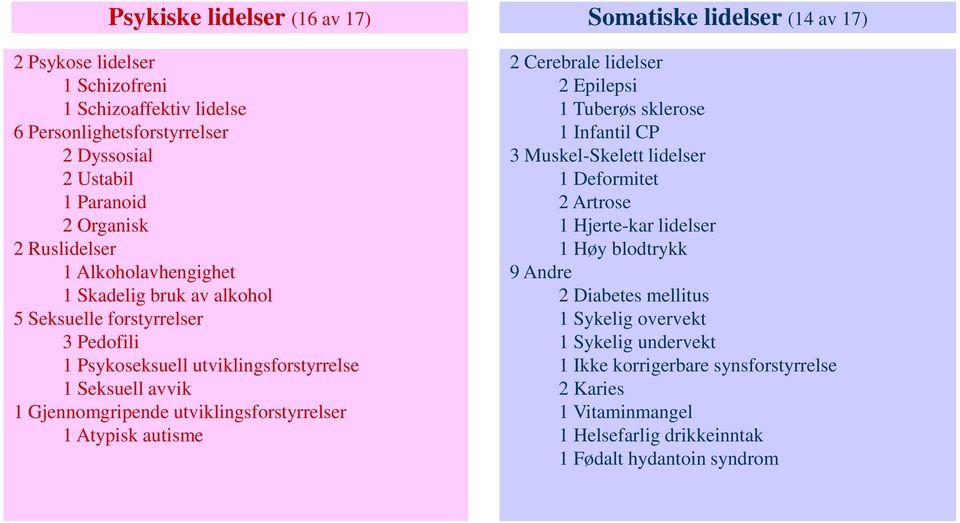 Psykiske lidelser (16 av 17)

2 Psykose lidelser
1 Schizofreni
1 Schizoaffektiv lidelse
6 Personlighetsforstyrrelser
2 Dyssosial
2 Ustabil
1 Paranoid
2 Organisk
2 Ruslidelser
1 Alkoholavhengighet
1 Skadelig bruk av alkohol
5 Seksuelle forstyrrelser
3 Pedofili
1 Psykoseksuell utviklingsforstyrrelse
1 Seksuell avvik
1 Gjennomgripende utviklingsforstyrrelser
1 Atypisk autisme

Somatiske lidelser (14 av 17)

2 Cerebrale lidelser
2 Epilepsi
1 Tuberøs sklerose
1 Infantil CP
3 Muskel-Skelett lidelser
1 Deformitet
2 Artrose
1 Hjerte-kar lidelser
1 Høy blodtrykk
9 Andre
2 Diabetes mellitus
1 Sykelig overvekt
1 Sykelig undervekt
1 Ikke korrigerbare synsforstyrrelse
2 Karies
1 Vitaminmangel
1 Helsefarlig drikkeinntak
1 Fødalt hydantoin syndrom